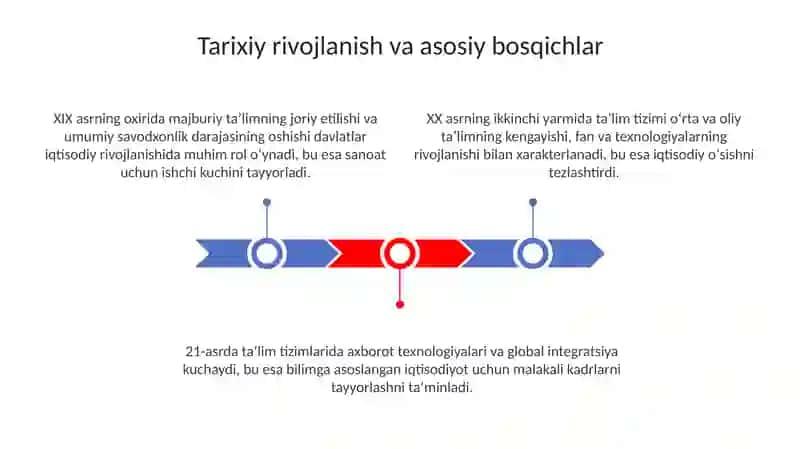 Tarixiy rivojlanish va asosiy bosqichlar

XIX asrning oxirida majburiy ta’limning joriy etilishi va umumiy savodxonlik darajasining oshishi davlatlar iqtisodiy rivojlanishida muhim rol o‘ynadi, bu esa sanoat uchun ishchi kuchini tayyorladi.

XX asrning ikkinchi yarmida ta’lim tizimi o‘rta va oliy ta’limning kengayishi, fan va texnologiyalarning rivojlanishi bilan xarakterlanadi, bu esa iqtisodiy o‘sishni tezlashtirdi.

21-asrda ta’lim tizimlarida axborot texnologiyalari va global integratsiya kuchaydi, bu esa bilimga asoslangan iqtisodiyot uchun malakali kadrlarni tayyorlashni ta’minladi.